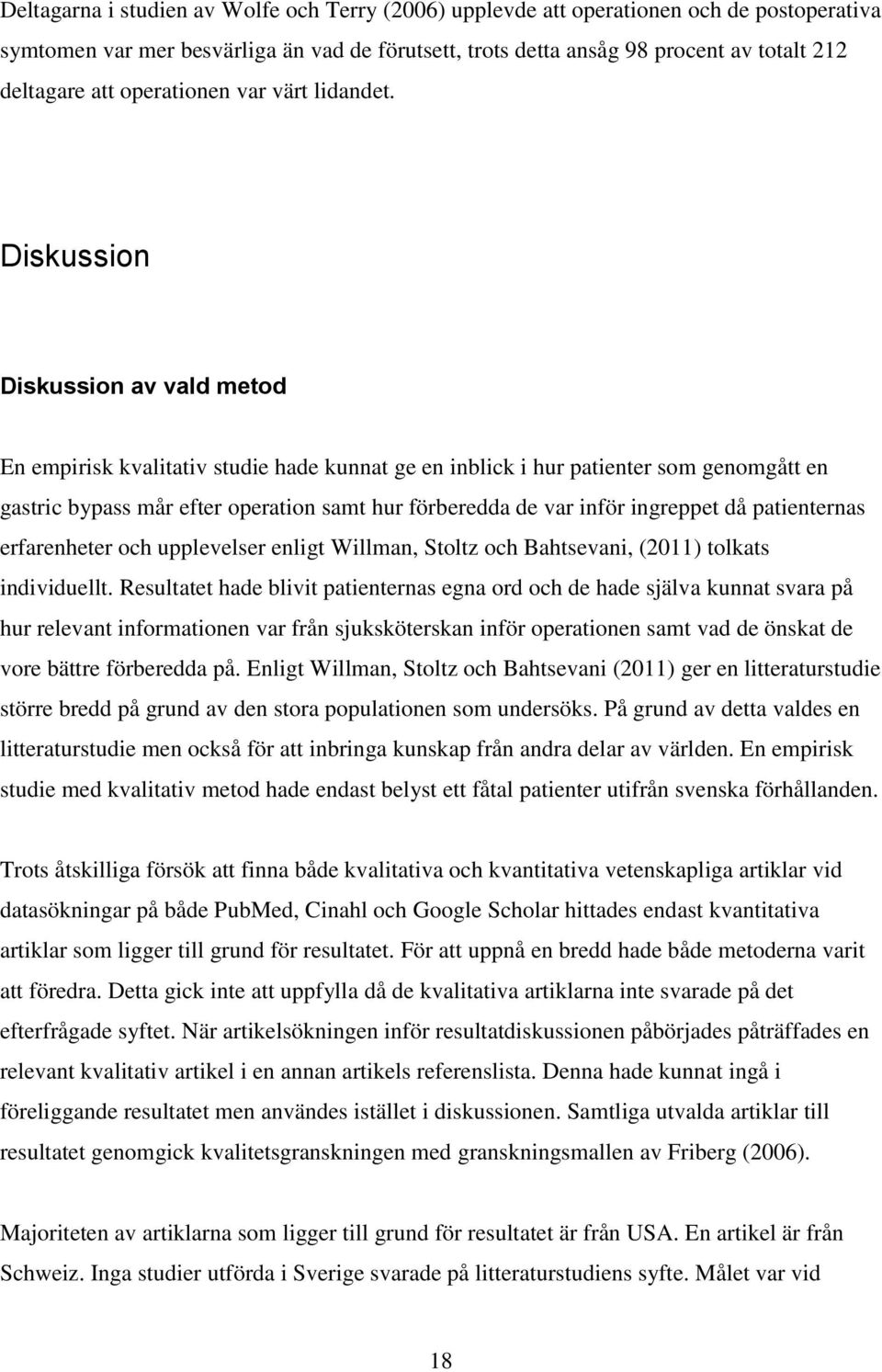 Deltagarna i studien av Wolfe och Terry (2006) upplevde att operationen och de postoperativa symtomen var mer besvärliga än vad de förutsett, trots detta ansåg 98 procent av totalt 212 deltagare att operationen var värt lidandet.

Diskussion

Diskussion av vald metod

En empirisk kvalitativ studie hade kunnat ge en inblick i hur patienter som genomgått en gastric bypass mår efter operation samt hur förberedda de var inför ingreppet då patienternas erfarenheter och upplevelser enligt Willman, Stoltz och Bahtsevani, (2011) tolkats individuellt. Resultatet hade blivit patienternas egna ord och de hade själva kunnat svara på hur relevant informationen var från sjuksköterskan inför operationen samt vad de önskat de vore bättre förberedda på. Enligt Willman, Stoltz och Bahtsevani (2011) ger en litteraturstudie större bredd på grund av den stora populationen som undersöks. På grund av detta valdes en litteraturstudie men också för att inbringa kunskap från andra delar av världen. En empirisk studie med kvalitativ metod hade endast belyst ett fåtal patienter utifrån svenska förhållanden.

Trots åtskilliga försök att finna både kvalitativa och kvantitativa vetenskapliga artiklar vid datasökningar på både PubMed, Cinahl och Google Scholar hittades endast kvantitativa artiklar som ligger till grund för resultatet. För att uppnå en bredd hade både metoderna varit att föredra. Detta gick inte att uppfylla då de kvalitativa artiklarna inte svarade på det efterfrågade syftet. När artikelsökningen inför resultatdiskussionen påbörjades påträffades en relevant kvalitativ artikel i en annan artikels referenslista. Denna hade kunnat ingå i föreliggande resultatet men användes istället i diskussionen. Samtliga utvalda artiklar till resultatet genomgick kvalitetsgranskningen med granskningsmallen av Friberg (2006).

Majoriteten av artiklarna som ligger till grund för resultatet är från USA. En artikel är från Schweiz. Inga studier utförda i Sverige svarade på litteraturstudiens syfte. Målet var vid

18